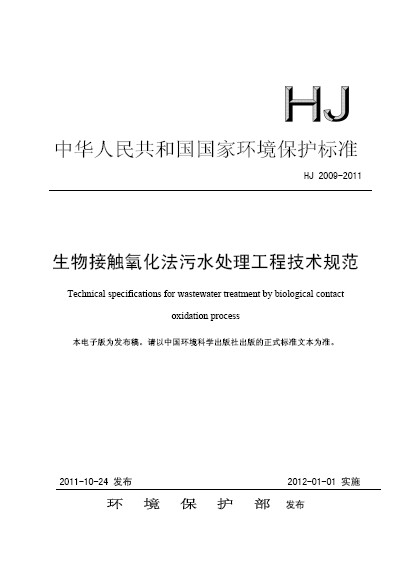 HJ

中华人民共和国国家环境保护标准

HJ 2009-2011

生物接触氧化法污水处理工程技术规范

Technical specifications for wastewater treatment by biological contact oxidation process

本电子版为发布稿。请以中国环境科学出版社出版的正式标准文本为准。

2011-10-24 发布

2012-01-01 实施

环 境 保 护 部 发布